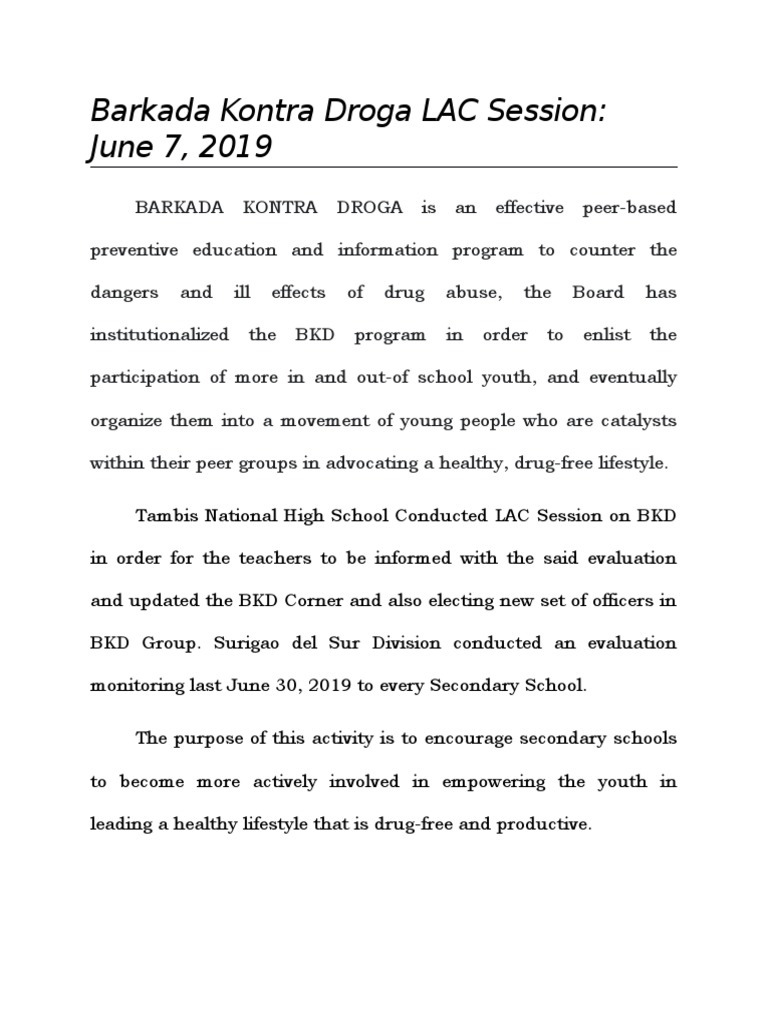 Barkada Kontra Droga LAC Session: June 7, 2019

BARKADA KONTRA DROGA is an effective peer-based preventive education and information program to counter the dangers and ill effects of drug abuse, the Board has institutionalized the BKD program in order to enlist the participation of more in and out-of school youth, and eventually organize them into a movement of young people who are catalysts within their peer groups in advocating a healthy, drug-free lifestyle.

Tambis National High School Conducted LAC Session on BKD in order for the teachers to be informed with the said evaluation and updated the BKD Corner and also electing new set of officers in BKD Group. Surigao del Sur Division conducted an evaluation monitoring last June 30, 2019 to every Secondary School.

The purpose of this activity is to encourage secondary schools to become more actively involved in empowering the youth in leading a healthy lifestyle that is drug-free and productive.